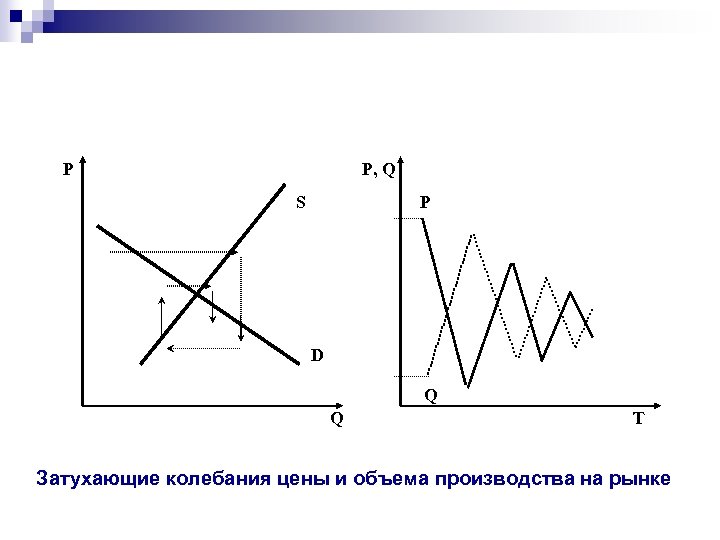 P
S
D
Q

P, Q
P
Q
T

Затухающие колебания цены и объема производства на рынке